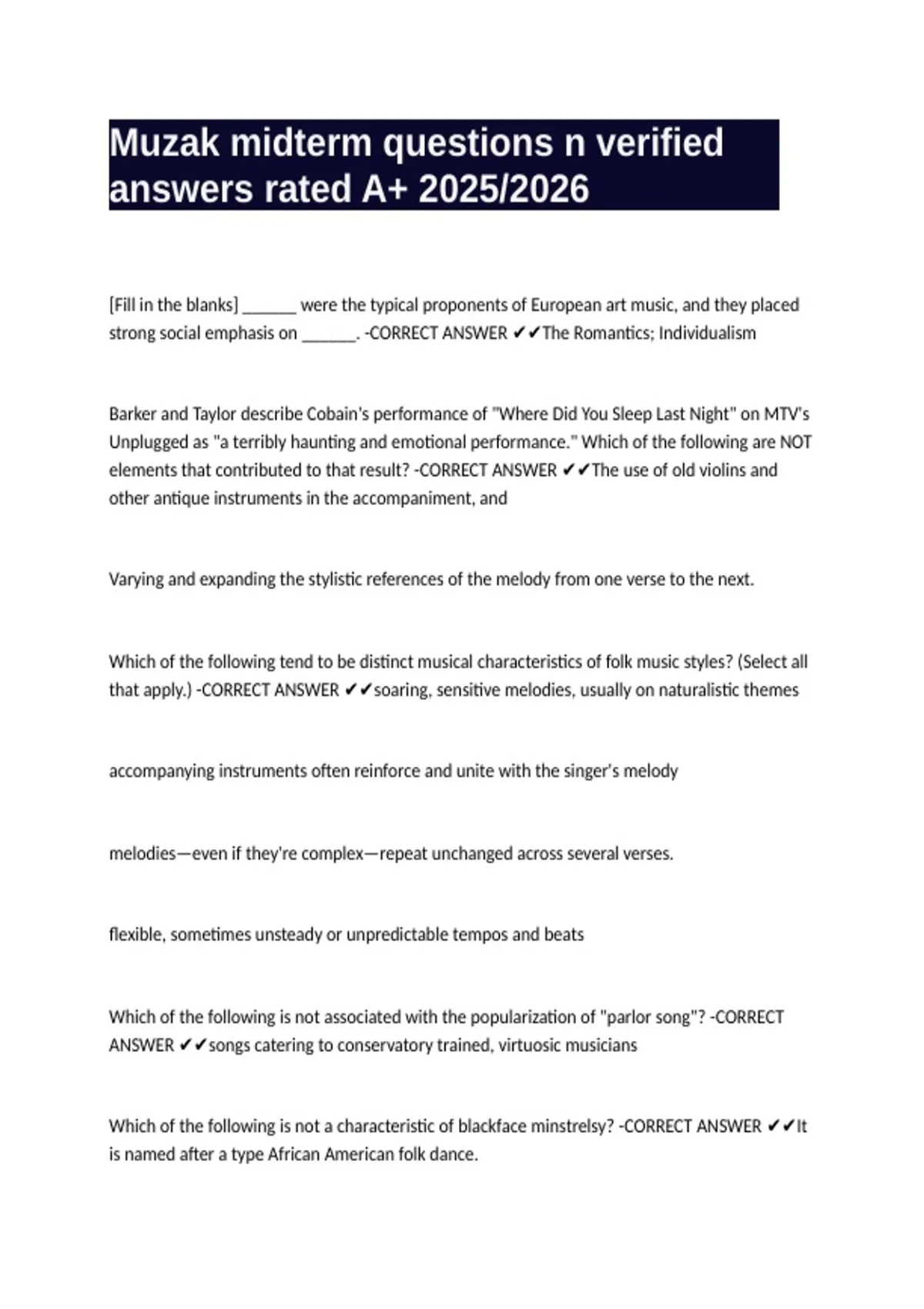 Muzak midterm questions n verified answers rated A+ 2025/2026

[Fill in the blanks] ______ were the typical proponents of European art music, and they placed strong social emphasis on ______. -CORRECT ANSWER ✔✔The Romantics; Individualism

Barker and Taylor describe Cobain's performance of "Where Did You Sleep Last Night" on MTV's Unplugged as "a terribly haunting and emotional performance." Which of the following are NOT elements that contributed to that result? -CORRECT ANSWER ✔✔The use of old violins and other antique instruments in the accompaniment, and

Varying and expanding the stylistic references of the melody from one verse to the next.

Which of the following tend to be distinct musical characteristics of folk music styles? (Select all that apply.) -CORRECT ANSWER ✔✔soaring, sensitive melodies, usually on naturalistic themes

accompanying instruments often reinforce and unite with the singer's melody

melodies—even if they're complex—repeat unchanged across several verses.

flexible, sometimes unsteady or unpredictable tempos and beats

Which of the following is not associated with the popularization of "parlor song"? -CORRECT ANSWER ✔✔songs catering to conservatory trained, virtuosic musicians

Which of the following is not a characteristic of blackface minstrelsy? -CORRECT ANSWER ✔✔It is named after a type African American folk dance.